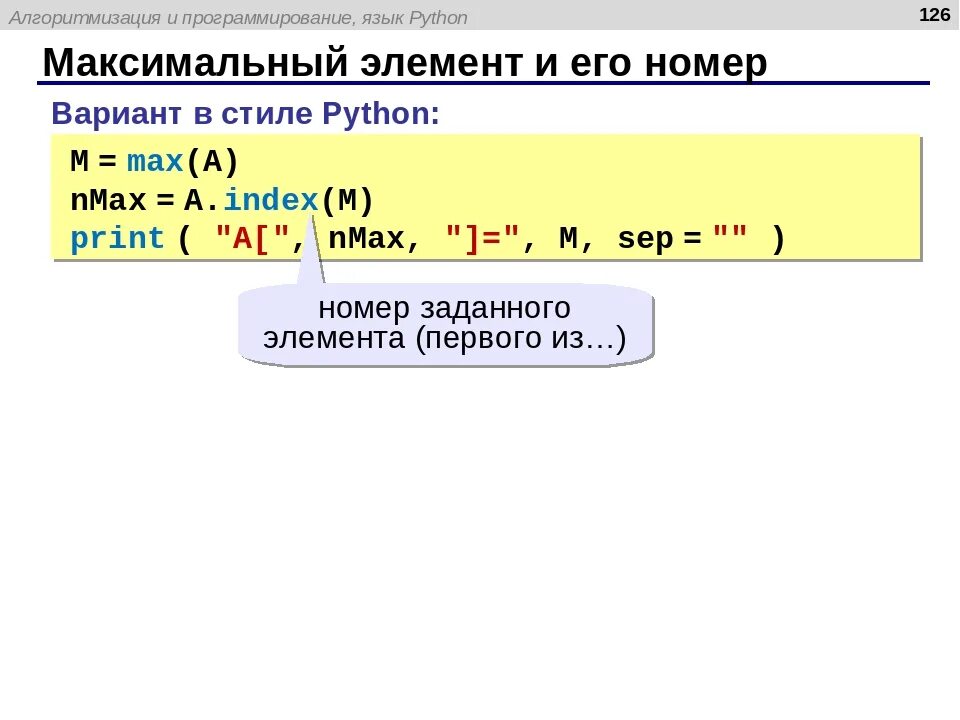 Алгоритмизация и программирование, язык Python

126

Максимальный элемент и его номер

Вариант в стиле Python:

M = max(A)
nMax = A.index(M)
print ( "A[", nMax, "]=", M, sep = "" )

номер заданного элемента (первого из…)